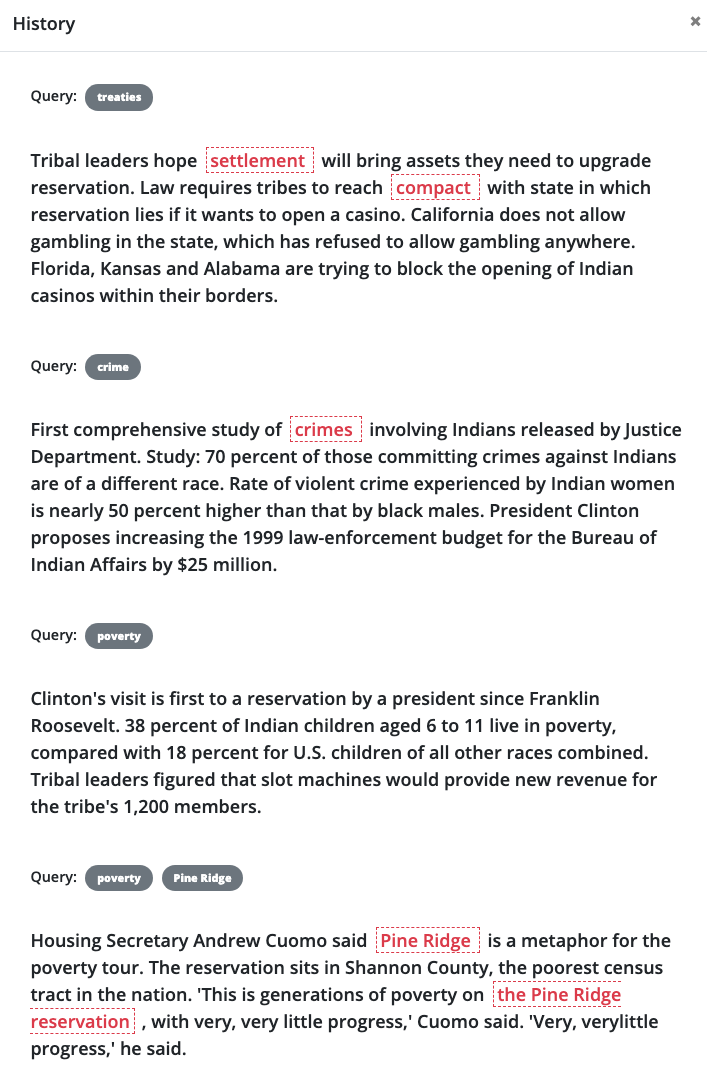 History

×

Query: treaties

Tribal leaders hope settlement will bring assets they need to upgrade reservation. Law requires tribes to reach compact with state in which reservation lies if it wants to open a casino. California does not allow gambling in the state, which has refused to allow gambling anywhere. Florida, Kansas and Alabama are trying to block the opening of Indian casinos within their borders.

Query: crime

First comprehensive study of crimes involving Indians released by Justice Department. Study: 70 percent of those committing crimes against Indians are of a different race. Rate of violent crime experienced by Indian women is nearly 50 percent higher than that by black males. President Clinton proposes increasing the 1999 law-enforcement budget for the Bureau of Indian Affairs by $25 million.

Query: poverty

Clinton's visit is first to a reservation by a president since Franklin Roosevelt. 38 percent of Indian children aged 6 to 11 live in poverty, compared with 18 percent for U.S. children of all other races combined. Tribal leaders figured that slot machines would provide new revenue for the tribe's 1,200 members.

Query: poverty Pine Ridge

Housing Secretary Andrew Cuomo said Pine Ridge is a metaphor for the poverty tour. The reservation sits in Shannon County, the poorest census tract in the nation. 'This is generations of poverty on the Pine Ridge reservation , with very, very little progress,' Cuomo said. 'Very, verylittle progress,' he said.